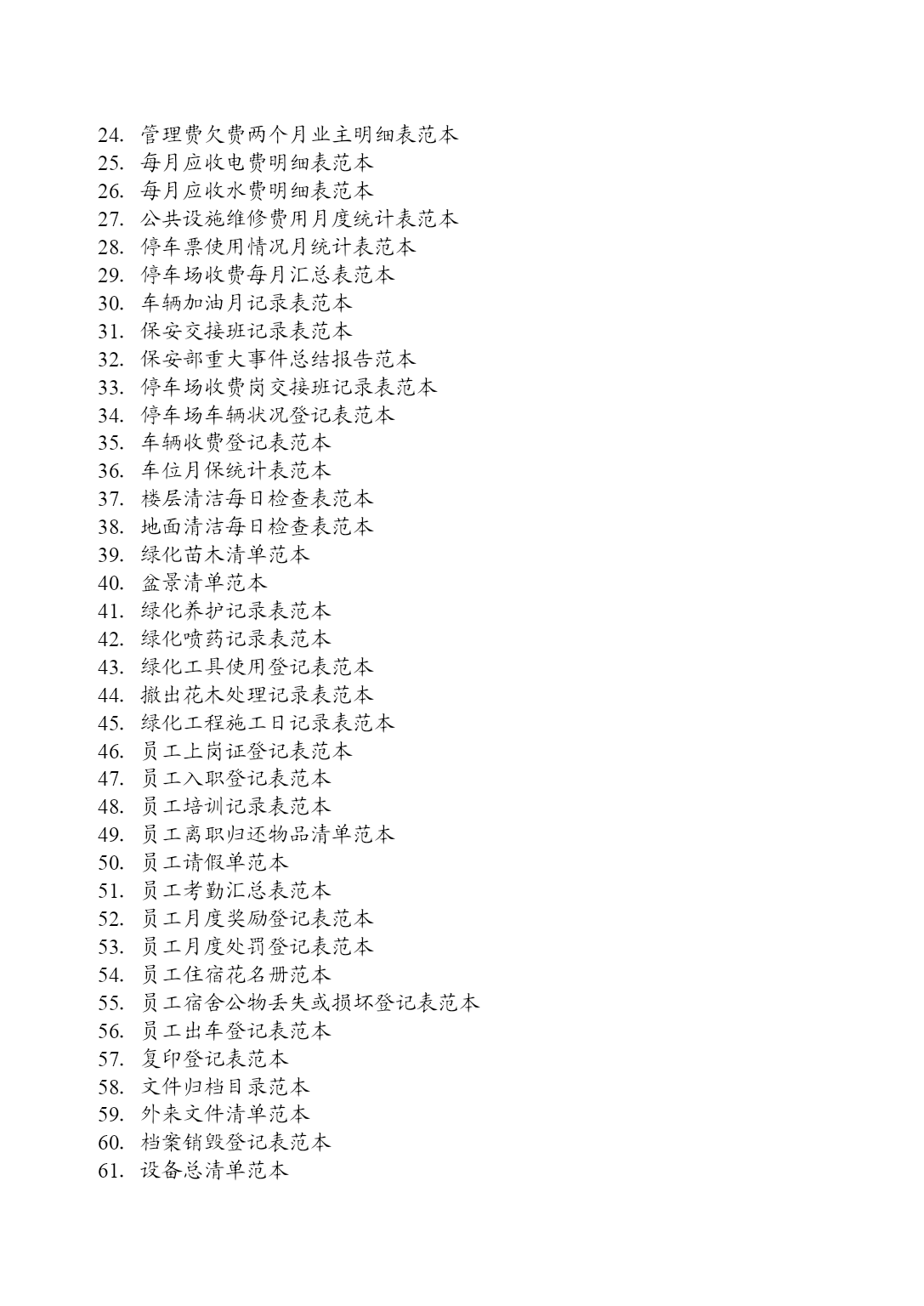 24. 管理费欠费两个月业主明细表范本
25. 每月应收电费明细表范本
26. 每月应收水费明细表范本
27. 公共设施维修费用月度统计表范本
28. 停车票使用情况月统计表范本
29. 停车场收费每月汇总表范本
30. 车辆加油月记录表范本
31. 保安交接班记录表范本
32. 保安部重大事件总结报告范本
33. 停车场收费岗交接班记录表范本
34. 停车场车辆状况登记表范本
35. 车辆收费登记表范本
36. 车位月保统计表范本
37. 楼层清洁每日检查表范本
38. 地面清洁每日检查表范本
39. 绿化苗木清单范本
40. 盆景清单范本
41. 绿化养护记录表范本
42. 绿化喷药记录表范本
43. 绿化工具使用登记表范本
44. 撤出花木处理记录表范本
45. 绿化工程施工日记录表范本
46. 员工上岗证登记表范本
47. 员工入职登记表范本
48. 员工培训记录表范本
49. 员工离职归还物品清单范本
50. 员工请假单范本
51. 员工考勤汇总表范本
52. 员工月度奖励登记表范本
53. 员工月度处罚登记表范本
54. 员工住宿花名册范本
55. 员工宿舍公物丢失或损坏登记表范本
56. 员工出车登记表范本
57. 复印登记表范本
58. 文件归档目录范本
59. 外来文件清单范本
60. 档案销毁登记表范本
61. 设备总清单范本